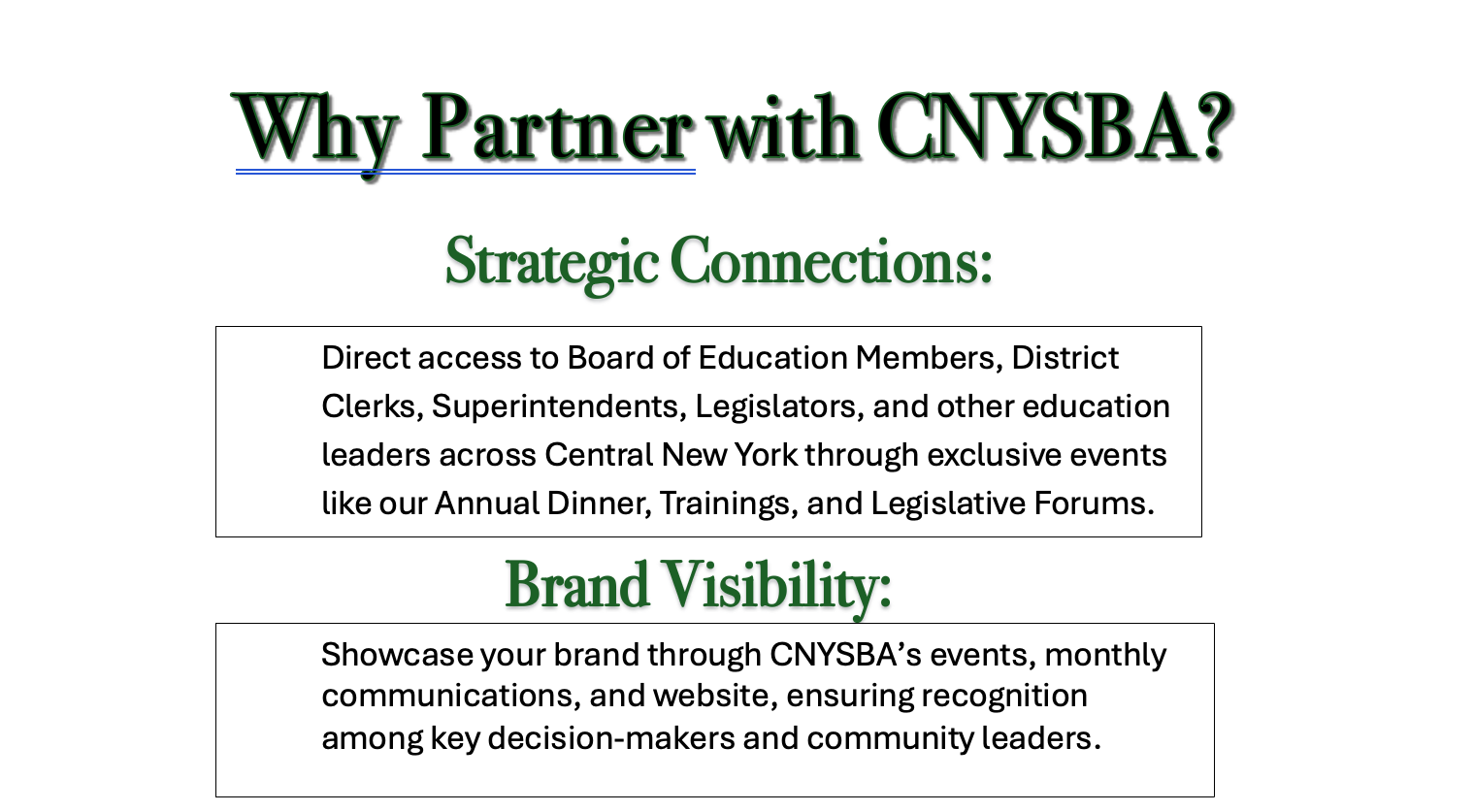 Why Partner with CNYSBA?

Strategic Connections:

Direct access to Board of Education Members, District Clerks, Superintendents, Legislators, and other education leaders across Central New York through exclusive events like our Annual Dinner, Trainings, and Legislative Forums.

Brand Visibility:

Showcase your brand through CNYSBA's events, monthly communications, and website, ensuring recognition among key decision-makers and community leaders.